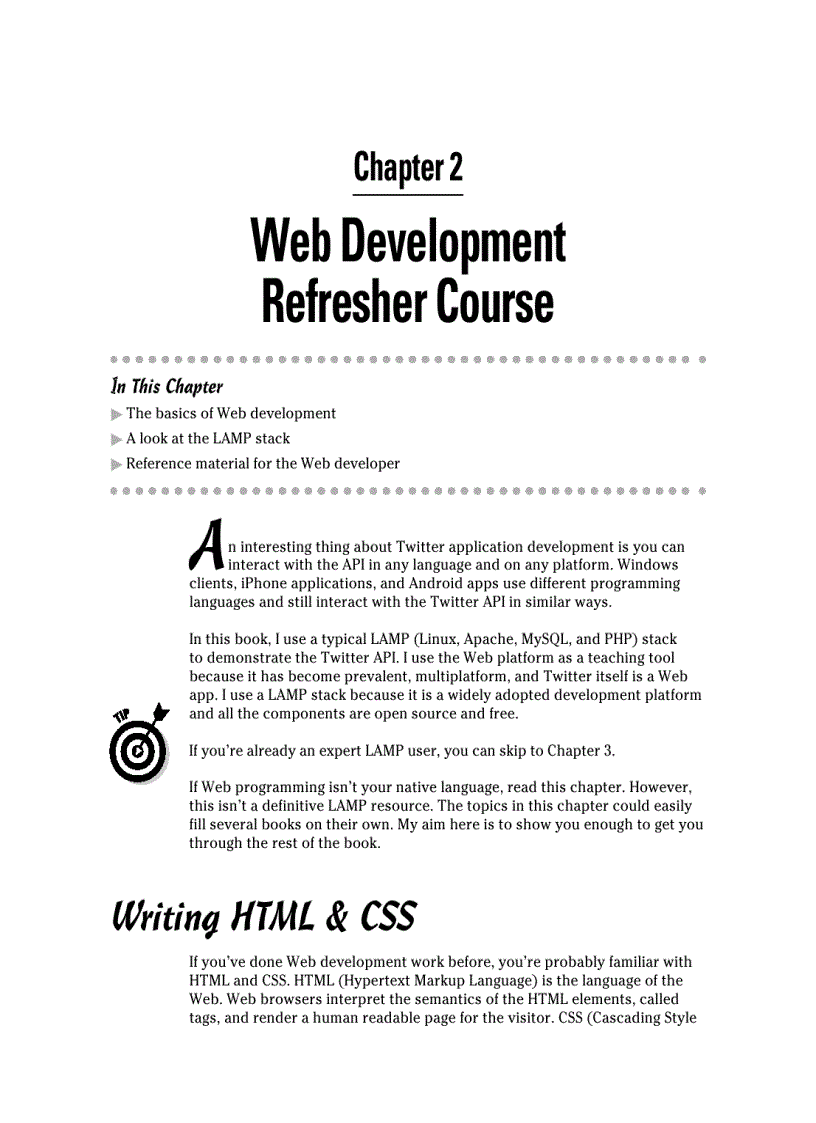 Chapter 2

Web Development Refresher Course

In This Chapter

The basics of Web development

A look at the LAMP stack

Reference material for the Web developer

An interesting thing about Twitter application development is you can interact with the API in any language and on any platform. Windows clients, iPhone applications, and Android apps use different programming languages and still interact with the Twitter API in similar ways.

In this book, I use a typical LAMP (Linux, Apache, MySQL, and PHP) stack to demonstrate the Twitter API. I use the Web platform as a teaching tool because it has become prevalent, multiplatform, and Twitter itself is a Web app. I use a LAMP stack because it is a widely adopted development platform and all the components are open source and free.

TIP

If you're already an expert LAMP user, you can skip to Chapter 3.

If Web programming isn't your native language, read this chapter. However, this isn't a definitive LAMP resource. The topics in this chapter could easily fill several books on their own. My aim here is to show you enough to get you through the rest of the book.

Writing HTML & CSS

If you've done Web development work before, you're probably familiar with HTML and CSS. HTML (Hypertext Markup Language) is the language of the Web. Web browsers interpret the semantics of the HTML elements, called tags, and render a human readable page for the visitor. CSS (Cascading Style